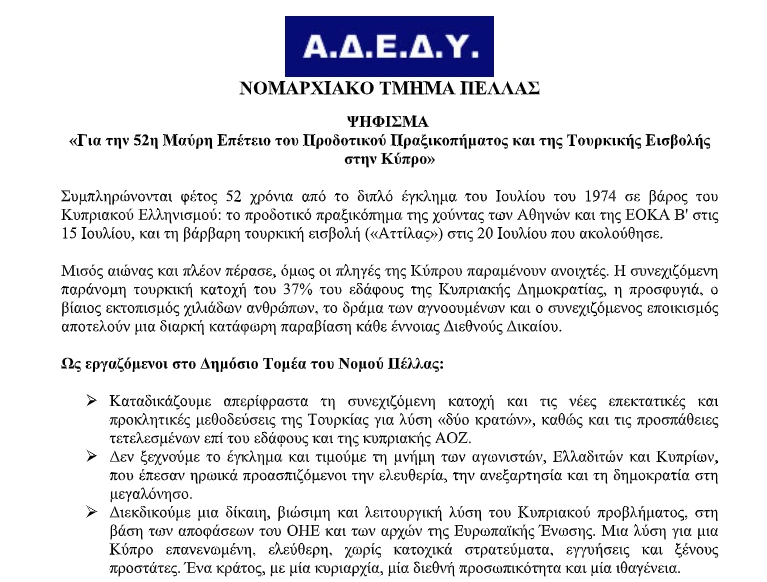 Α.Δ.Ε.Δ.Υ.

ΝΟΜΑΡΧΙΑΚΟ ΤΜΗΜΑ ΠΕΛΛΑΣ

ΨΗΦΙΣΜΑ
«Για την 52η Μαύρη Επέτειο του Προδοτικού Πραξικοπήματος και της Τουρκικής Εισβολής στην Κύπρο»

Συμπληρώνονται φέτος 52 χρόνια από το διπλό έγκλημα του Ιουλίου του 1974 σε βάρος του Κυπριακού Ελληνισμού: το προδοτικό πραξικόπημα της χούντας των Αθηνών και της ΕΟΚΑ Β' στις 15 Ιουλίου, και τη βάρβαρη τουρκική εισβολή («Αττίλας») στις 20 Ιουλίου που ακολούθησε.

Μισός αιώνας και πλέον πέρασε, όμως οι πληγές της Κύπρου παραμένουν ανοιχτές. Η συνεχιζόμενη παράνομη τουρκική κατοχή του 37% του εδάφους της Κυπριακής Δημοκρατίας, η προσφυγιά, ο βίαιος εκτοπισμός χιλιάδων ανθρώπων, το δράμα των αγνοουμένων και ο συνεχιζόμενος εποικισμός αποτελούν μια διαρκή κατάφωρη παραβίαση κάθε έννοιας Διεθνούς Δικαίου.

Ως εργαζόμενοι στο Δημόσιο Τομέα του Νομού Πέλλας:

➢ Καταδικάζουμε απερίφραστα τη συνεχιζόμενη κατοχή και τις νέες επεκτατικές και προκλητικές μεθοδεύσεις της Τουρκίας για λύση «δύο κρατών», καθώς και τις προσπάθειες τετελεσμένων επί του εδάφους και της κυπριακής ΑΟΖ.
➢ Δεν ξεχνούμε το έγκλημα και τιμούμε τη μνήμη των αγωνιστών, Ελλαδιτών και Κυπρίων, που έπεσαν ηρωικά προασπιζόμενοι την ελευθερία, την ανεξαρτησία και τη δημοκρατία στη μεγαλόνησο.
➢ Διεκδικούμε μια δίκαιη, βιώσιμη και λειτουργική λύση του Κυπριακού προβλήματος, στη βάση των αποφάσεων του ΟΗΕ και των αρχών της Ευρωπαϊκής Ένωσης. Μια λύση για μια Κύπρο επανενωμένη, ελεύθερη, χωρίς κατοχικά στρατεύματα, εγγυήσεις και ξένους προστάτες. Ένα κράτος, με μία κυριαρχία, μία διεθνή προσωπικότητα και μία ιθαγένεια.